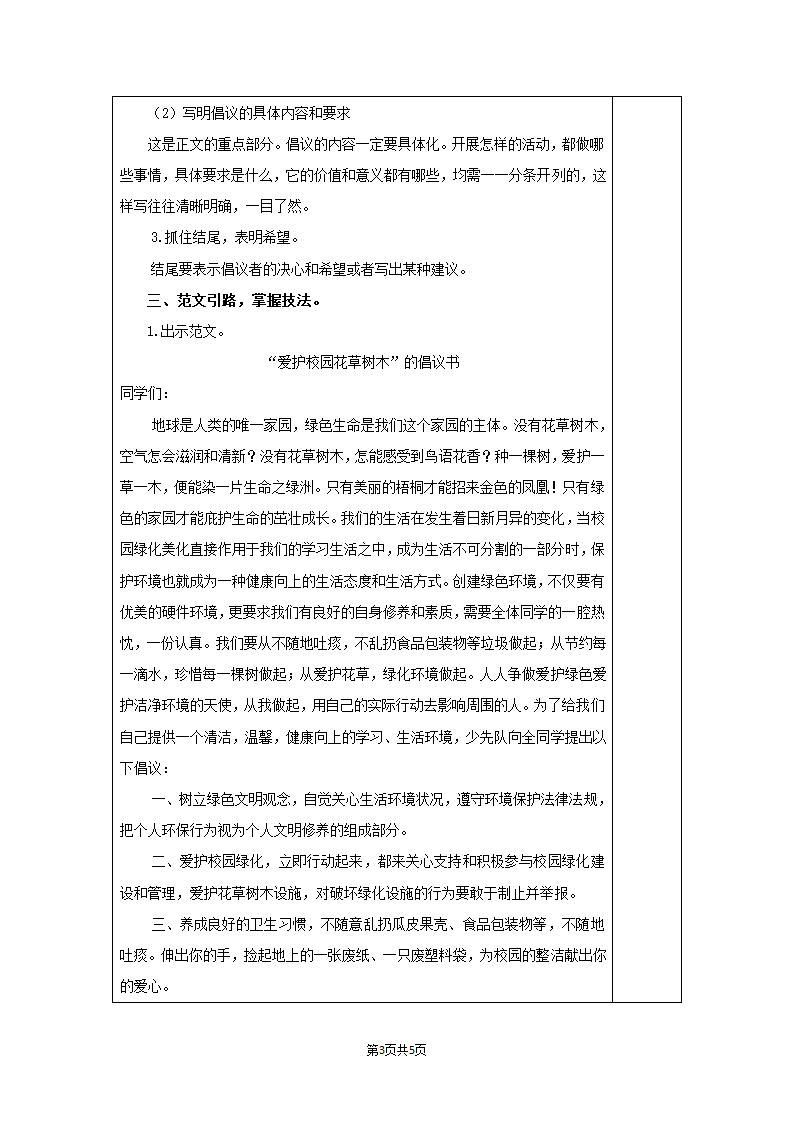 （2）写明倡议的具体内容和要求

这是正文的重点部分。倡议的内容一定要具体化。开展怎样的活动，都做哪些事情，具体要求是什么，它的价值和意义都有哪些，均需一一分条开列的，这样写往往清晰明确，一目了然。

3.抓住结尾，表明希望。

结尾要表示倡议者的决心和希望或者写出某种建议。

三、范文引路，掌握技法。

1.出示范文。

“爱护校园花草树木”的倡议书

同学们：

地球是人类的唯一家园，绿色生命是我们这个家园的主体。没有花草树木，空气怎会滋润和清新？没有花草树木，怎能感受到鸟语花香？种一棵树，爱护一草一木，便能染一片生命之绿洲。只有美丽的梧桐才能招来金色的凤凰！只有绿色的家园才能庇护生命的茁壮成长。我们的生活在发生着日新月异的变化，当校园绿化美化直接作用于我们的学习生活之中，成为生活不可分割的一部分时，保护环境也就成为一种健康向上的生活态度和生活方式。创建绿色环境，不仅要有优美的硬件环境，更要求我们有良好的自身修养和素质，需要全体同学的一腔热忱，一份认真。我们要从不随地吐痰，不乱扔食品包装物等垃圾做起；从节约每一滴水，珍惜每一棵树做起；从爱护花草，绿化环境做起。人人争做爱护绿色爱护洁净环境的天使，从我做起，用自己的实际行动去影响周围的人。为了给我们自己提供一个清洁，温馨，健康向上的学习、生活环境，少先队向全同学提出以下倡议：

一、树立绿色文明观念，自觉关心生活环境状况，遵守环境保护法律法规，把个人环保行为视为个人文明修养的组成部分。

二、爱护校园绿化，立即行动起来，都来关心支持和积极参与校园绿化建设和管理，爱护花草树木设施，对破坏绿化设施的行为要敢于制止并举报。

三、养成良好的卫生习惯，不随意乱扔瓜皮果壳、食品包装物等，不随地吐痰。伸出你的手，捡起地上的一张废纸、一只废塑料袋，为校园的整洁献出你的爱心。

第3页共5页